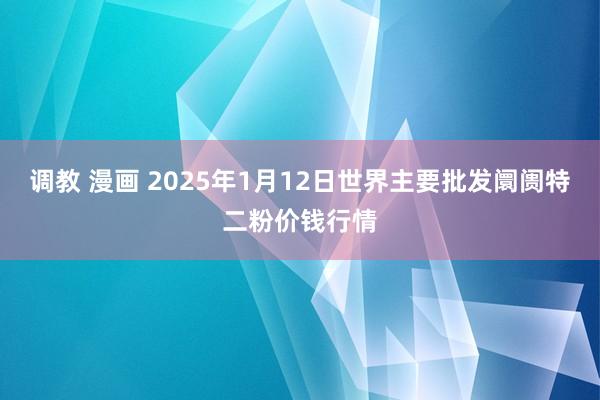 调教 漫画 2025年1月12日世界主要批发阛阓特二粉价钱行情